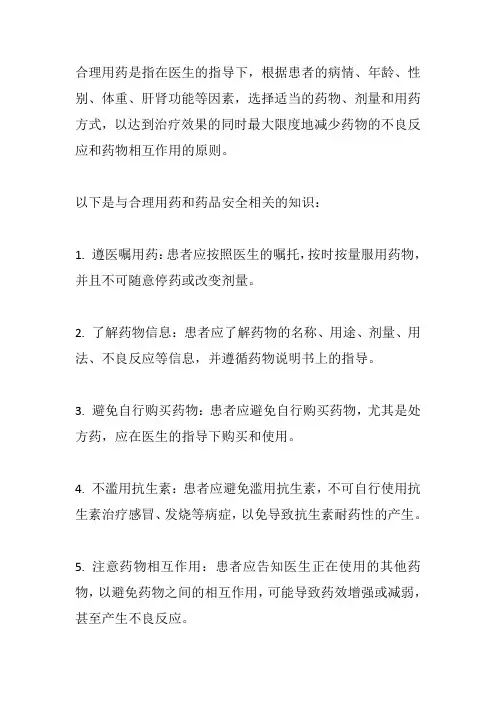 合理用药是指在医生的指导下，根据患者的病情、年龄、性别、体重、肝肾功能等因素，选择适当的药物、剂量和用药方式，以达到治疗效果的同时最大限度地减少药物的不良反应和药物相互作用的原则。

以下是与合理用药和药品安全相关的知识：

1. 遵医嘱用药：患者应按照医生的嘱托，按时按量服用药物，并且不可随意停药或改变剂量。

2. 了解药物信息：患者应了解药物的名称、用途、剂量、用法、不良反应等信息，并遵循药物说明书上的指导。

3. 避免自行购买药物：患者应避免自行购买药物，尤其是处方药，应在医生的指导下购买和使用。

4. 不滥用抗生素：患者应避免滥用抗生素，不可自行使用抗生素治疗感冒、发烧等病症，以免导致抗生素耐药性的产生。

5. 注意药物相互作用：患者应告知医生正在使用的其他药物，以避免药物之间的相互作用，可能导致药效增强或减弱，甚至产生不良反应。